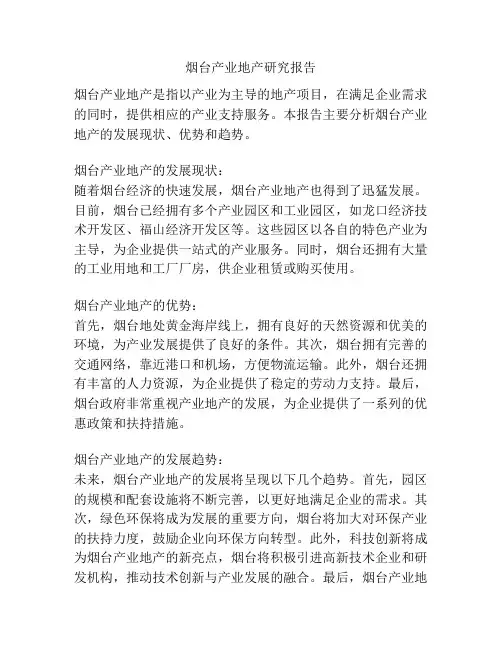 烟台产业地产研究报告

烟台产业地产是指以产业为主导的地产项目，在满足企业需求的同时，提供相应的产业支持服务。本报告主要分析烟台产业地产的发展现状、优势和趋势。

烟台产业地产的发展现状：
随着烟台经济的快速发展，烟台产业地产也得到了迅猛发展。目前，烟台已经拥有多个产业园区和工业园区，如龙口经济技术开发区、福山经济开发区等。这些园区以各自的特色产业为主导，为企业提供一站式的产业服务。同时，烟台还拥有大量的工业用地和工厂厂房，供企业租赁或购买使用。

烟台产业地产的优势：
首先，烟台地处黄金海岸线上，拥有良好的天然资源和优美的环境，为产业发展提供了良好的条件。其次，烟台拥有完善的交通网络，靠近港口和机场，方便物流运输。此外，烟台还拥有丰富的人力资源，为企业提供了稳定的劳动力支持。最后，烟台政府非常重视产业地产的发展，为企业提供了一系列的优惠政策和扶持措施。

烟台产业地产的发展趋势：
未来，烟台产业地产的发展将呈现以下几个趋势。首先，园区的规模和配套设施将不断完善，以更好地满足企业的需求。其次，绿色环保将成为发展的重要方向，烟台将加大对环保产业的扶持力度，鼓励企业向环保方向转型。此外，科技创新将成为烟台产业地产的新亮点，烟台将积极引进高新技术企业和研发机构，推动技术创新与产业发展的融合。最后，烟台产业地